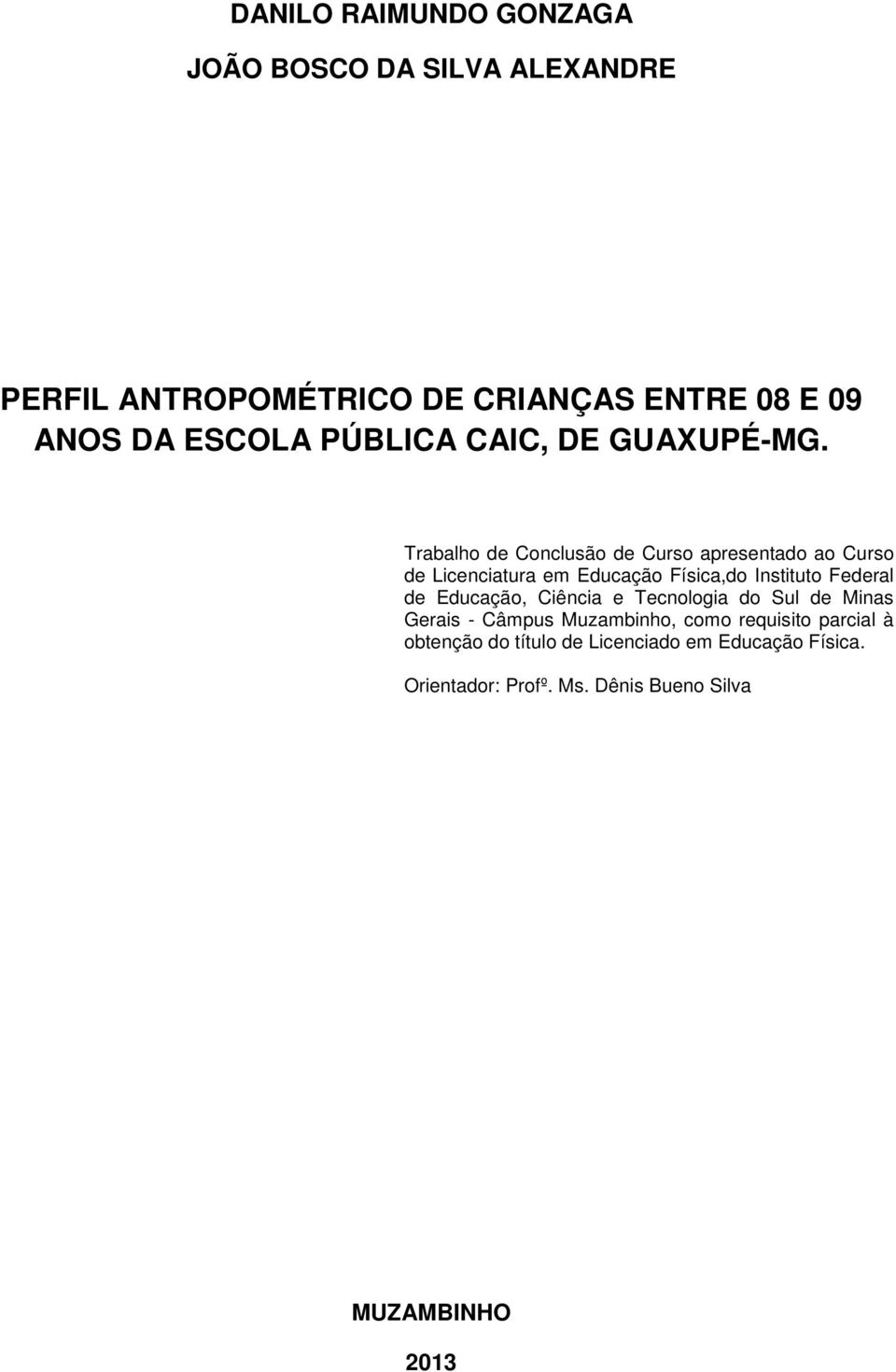 DANILO RAIMUNDO GONZAGA

JOÃO BOSCO DA SILVA ALEXANDRE

PERFIL ANTROPOMÉTRICO DE CRIANÇAS ENTRE 08 E 09 ANOS DA ESCOLA PÚBLICA CAIC, DE GUAXUPÉ-MG.

Trabalho de Conclusão de Curso apresentado ao Curso de Licenciatura em Educação Física,do Instituto Federal de Educação, Ciência e Tecnologia do Sul de Minas Gerais - Câmpus Muzambinho, como requisito parcial à obtenção do título de Licenciado em Educação Física.

Orientador: Profº. Ms. Dênis Bueno Silva

MUZAMBINHO

2013